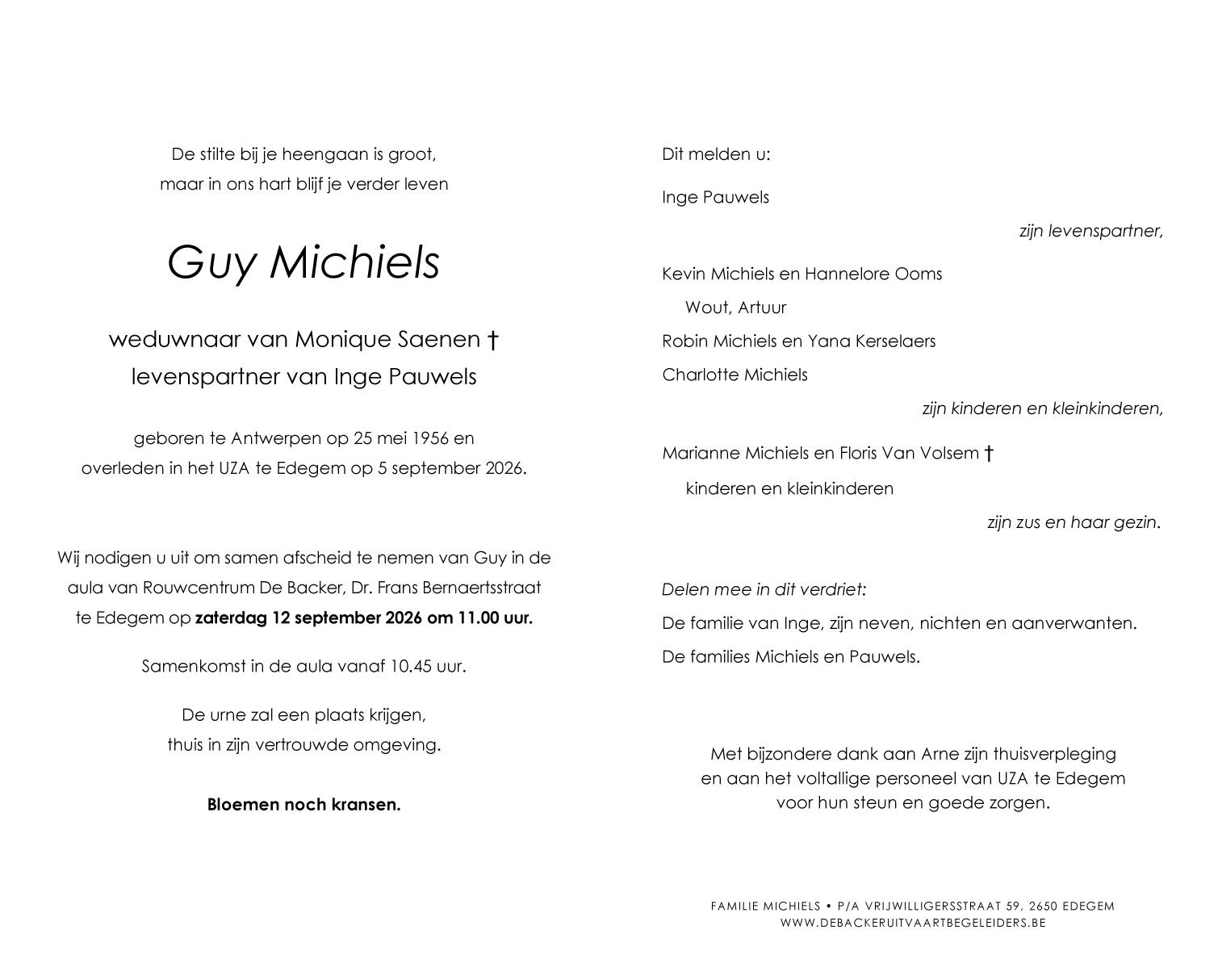 De stilte bij je heengaan is groot,
maar in ons hart blijf je verder leven

Guy Michiels

weduwnaar van Monique Saenen †
levenspartner van Inge Pauwels

geboren te Antwerpen op 25 mei 1956 en
overleden in het UZA te Edegem op 5 september 2026.

Wij nodigen u uit om samen afscheid te nemen van Guy in de aula van Rouwcentrum De Backer, Dr. Frans Bernaertsstraat te Edegem op zaterdag 12 september 2026 om 11.00 uur.

Samenkomst in de aula vanaf 10.45 uur.

De urne zal een plaats krijgen,
thuis in zijn vertrouwde omgeving.

Bloemen noch kransen.

Dit melden u:

Inge Pauwels

zijn levenspartner,

Kevin Michiels en Hannelore Ooms
Wout, Artuur
Robin Michiels en Yana Kerselaers
Charlotte Michiels

zijn kinderen en kleinkinderen,

Marianne Michiels en Floris Van Volsem †
kinderen en kleinkinderen

zijn zus en haar gezin.

Delen mee in dit verdriet:
De familie van Inge, zijn neven, nichten en aanverwanten.
De families Michiels en Pauwels.

Met bijzondere dank aan Arne zijn thuisverpleging
en aan het voltallige personeel van UZA te Edegem
voor hun steun en goede zorgen.

FAMILIE MICHIELS • P/A VRIJWILLIGERSSTRAAT 59, 2650 EDEGEM
WWW.DEBACKERUITVAARTBEGELEIDERS.BE